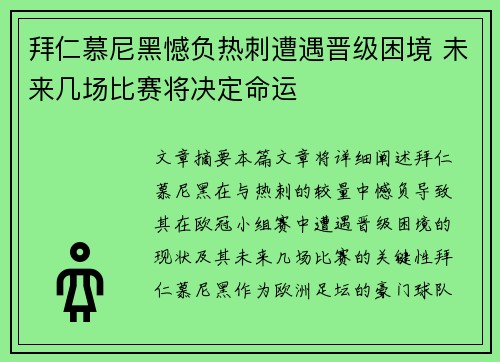 拜仁慕尼黑憾负热刺遭遇晋级困境 未来几场比赛将决定命运

文章摘要本篇文章将详细阐述拜仁慕尼黑在与热刺的较量中憾负导致其在欧冠小组赛中遭遇晋级困境的现状及其未来几场比赛的关键性拜仁慕尼黑作为欧洲足坛的豪门球队